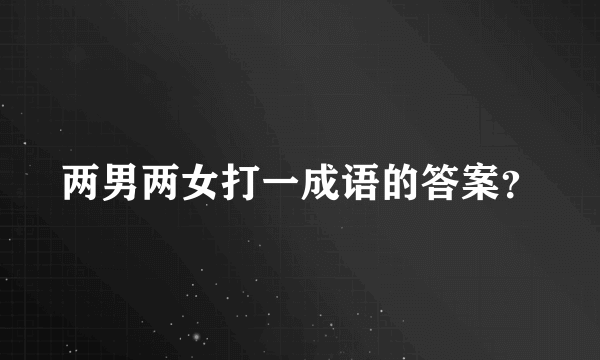 两男两女打一成语的答案?